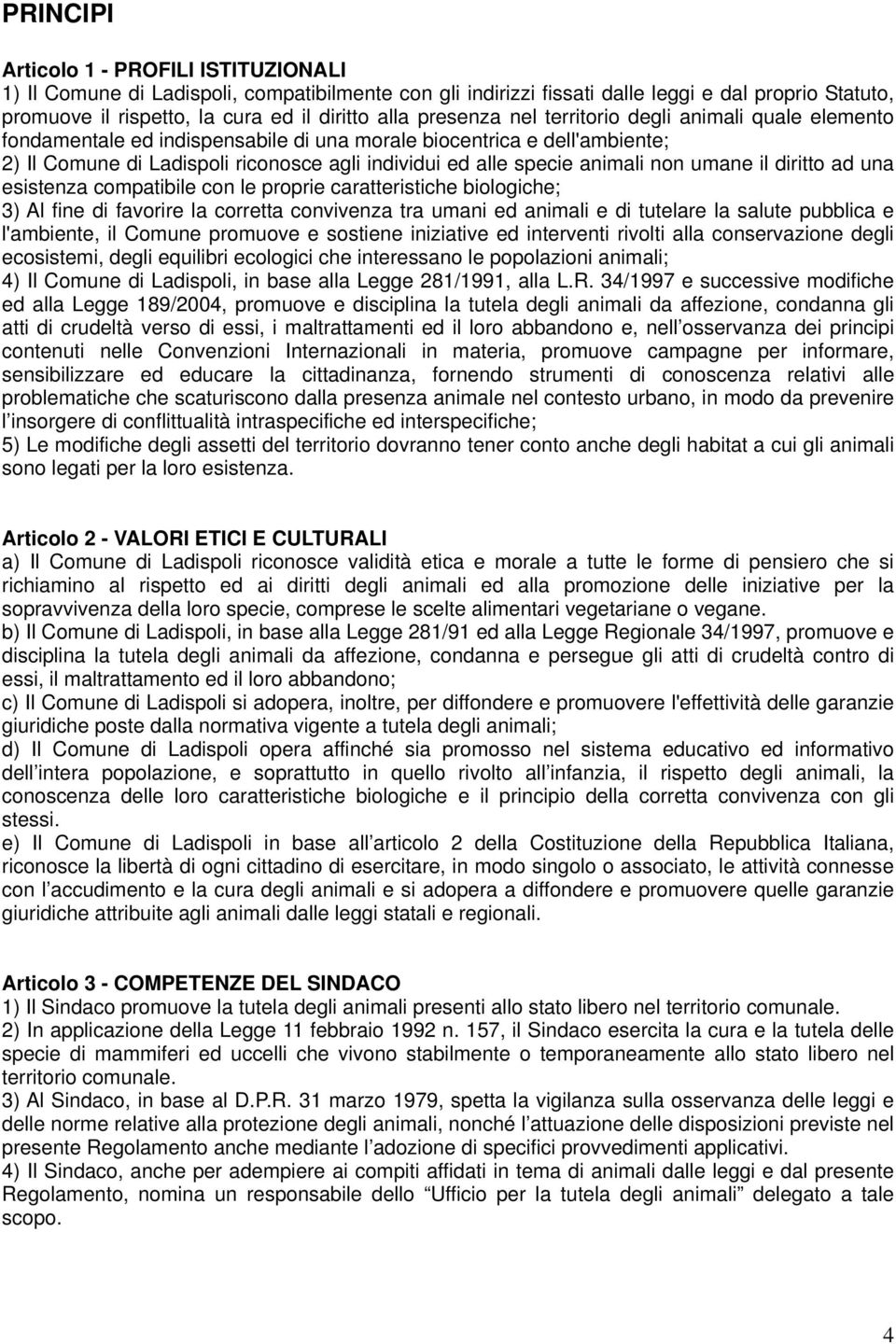 PRINCIPI

Articolo 1 - PROFILI ISTITUZIONALI
1) Il Comune di Ladispoli, compatibilmente con gli indirizzi fissati dalle leggi e dal proprio Statuto, promuove il rispetto, la cura ed il diritto alla presenza nel territorio degli animali quale elemento fondamentale ed indispensabile di una morale biocentrica e dell'ambiente;
2) Il Comune di Ladispoli riconosce agli individui ed alle specie animali non umane il diritto ad una esistenza compatibile con le proprie caratteristiche biologiche;
3) Al fine di favorire la corretta convivenza tra umani ed animali e di tutelare la salute pubblica e l'ambiente, il Comune promuove e sostiene iniziative ed interventi rivolti alla conservazione degli ecosistemi, degli equilibri ecologici che interessano le popolazioni animali;
4) Il Comune di Ladispoli, in base alla Legge 281/1991, alla L.R. 34/1997 e successive modifiche ed alla Legge 189/2004, promuove e disciplina la tutela degli animali da affezione, condanna gli atti di crudeltà verso di essi, i maltrattamenti ed il loro abbandono e, nell osservanza dei principi contenuti nelle Convenzioni Internazionali in materia, promuove campagne per informare, sensibilizzare ed educare la cittadinanza, fornendo strumenti di conoscenza relativi alle problematiche che scaturiscono dalla presenza animale nel contesto urbano, in modo da prevenire l insorgere di conflittualità intraspecifiche ed interspecifiche;
5) Le modifiche degli assetti del territorio dovranno tener conto anche degli habitat a cui gli animali sono legati per la loro esistenza.

Articolo 2 - VALORI ETICI E CULTURALI
a) Il Comune di Ladispoli riconosce validità etica e morale a tutte le forme di pensiero che si richiamino al rispetto ed ai diritti degli animali ed alla promozione delle iniziative per la sopravvivenza della loro specie, comprese le scelte alimentari vegetariane o vegane.
b) Il Comune di Ladispoli, in base alla Legge 281/91 ed alla Legge Regionale 34/1997, promuove e disciplina la tutela degli animali da affezione, condanna e persegue gli atti di crudeltà contro di essi, il maltrattamento ed il loro abbandono;
c) Il Comune di Ladispoli si adopera, inoltre, per diffondere e promuovere l'effettività delle garanzie giuridiche poste dalla normativa vigente a tutela degli animali;
d) Il Comune di Ladispoli opera affinché sia promosso nel sistema educativo ed informativo dell intera popolazione, e soprattutto in quello rivolto all infanzia, il rispetto degli animali, la conoscenza delle loro caratteristiche biologiche e il principio della corretta convivenza con gli stessi.
e) Il Comune di Ladispoli in base all articolo 2 della Costituzione della Repubblica Italiana, riconosce la libertà di ogni cittadino di esercitare, in modo singolo o associato, le attività connesse con l accudimento e la cura degli animali e si adopera a diffondere e promuovere quelle garanzie giuridiche attribuite agli animali dalle leggi statali e regionali.

Articolo 3 - COMPETENZE DEL SINDACO
1) Il Sindaco promuove la tutela degli animali presenti allo stato libero nel territorio comunale.
2) In applicazione della Legge 11 febbraio 1992 n. 157, il Sindaco esercita la cura e la tutela delle specie di mammiferi ed uccelli che vivono stabilmente o temporaneamente allo stato libero nel territorio comunale.
3) Al Sindaco, in base al D.P.R. 31 marzo 1979, spetta la vigilanza sulla osservanza delle leggi e delle norme relative alla protezione degli animali, nonché l attuazione delle disposizioni previste nel presente Regolamento anche mediante l adozione di specifici provvedimenti applicativi.
4) Il Sindaco, anche per adempiere ai compiti affidati in tema di animali dalle leggi e dal presente Regolamento, nomina un responsabile dello Ufficio per la tutela degli animali delegato a tale scopo.

4